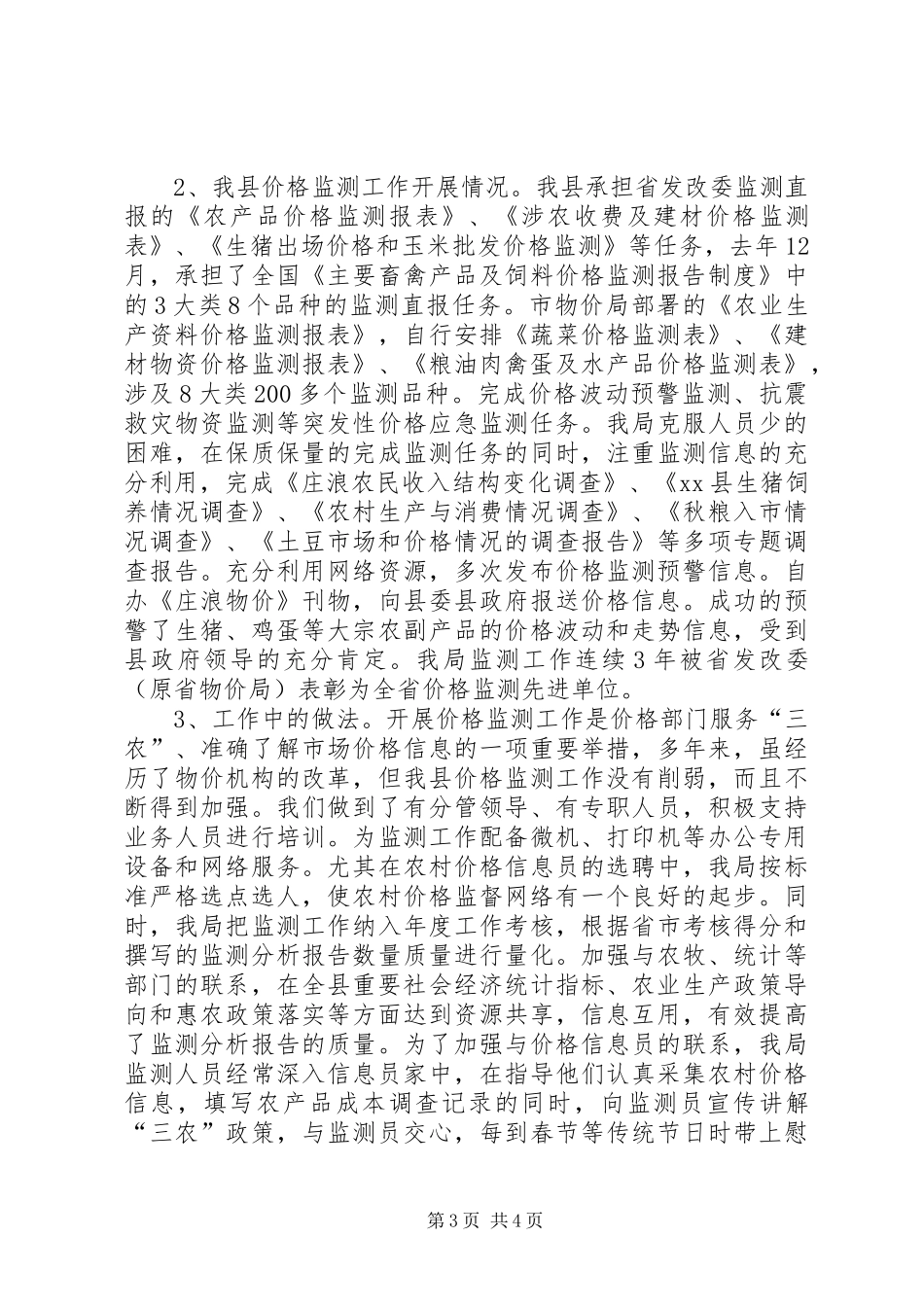 2、我县价格监测工作开展情况。我县承担省发改委监测直报的《农产品价格监测报表》、《涉农收费及建材价格监测表》、《生猪出场价格和玉米批发价格监测》等任务，去年12月，承担了全国《主要畜禽产品及饲料价格监测报告制度》中的3大类8个品种的监测直报任务。市物价局部署的《农业生产资料价格监测报表》，自行安排《蔬菜价格监测表》、《建材物资价格监测报表》、《粮油肉禽蛋及水产品价格监测表》，涉及8大类200多个监测品种。完成价格波动预警监测、抗震救灾物资监测等突发性价格应急监测任务。我局克服人员少的困难，在保质保量的完成监测任务的同时，注重监测信息的充分利用，完成《庄浪农民收入结构变化调查》、《xx县生猪饲养情况调查》、《农村生产与消费情况调查》、《秋粮入市情况调查》、《土豆市场和价格情况的调查报告》等多项专题调查报告。充分利用网络资源，多次发布价格监测预警信息。自办《庄浪物价》刊物，向县委县政府报送价格信息。成功的预警了生猪、鸡蛋等大宗农副产品的价格波动和走势信息，受到县政府领导的充分肯定。我局监测工作连续3年被省发改委（原省物价局）表彰为全省价格监测先进单位。

3、工作中的做法。开展价格监测工作是价格部门服务“三农”、准确了解市场价格信息的一项重要举措，多年来，虽经历了物价机构的改革，但我县价格监测工作没有削弱，而且不断得到加强。我们做到了有分管领导、有专职人员，积极支持业务人员进行培训。为监测工作配备微机、打印机等办公专用设备和网络服务。尤其在农村价格信息员的选聘中，我局按标准严格选点选人，使农村价格监督网络有一个良好的起步。同时，我局把监测工作纳入年度工作考核，根据省市考核得分和撰写的监测分析报告数量质量进行量化。加强与农牧、统计等部门的联系，在全县重要社会经济统计指标、农业生产政策导向和惠农政策落实等方面达到资源共享，信息互用，有效提高了监测分析报告的质量。为了加强与价格信息员的联系，我局监测人员经常深入信息员家中，在指导他们认真采集农村价格信息，填写农产品成本调查记录的同时，向监测员宣传讲解“三农”政策，与监测员交心，每到春节等传统节日时带上慰

第3页 共4页